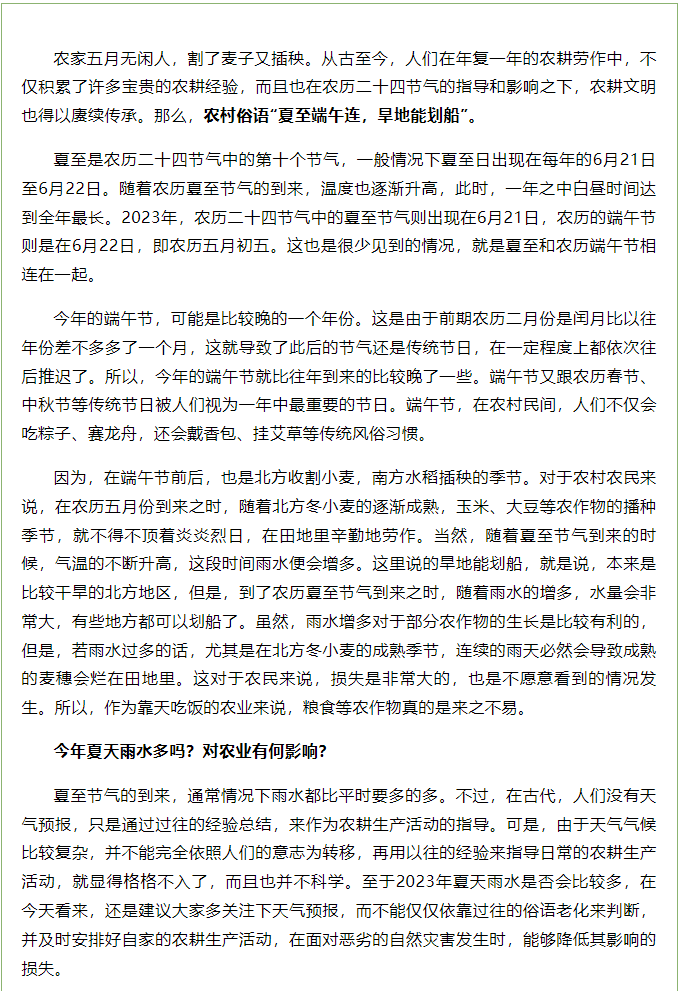 农家五月无闲人，割了麦子又插秧。从古至今，人们在年复一年的农耕劳作中，不仅积累了许多宝贵的农耕经验，而且也在农历二十四节气的指导和影响之下，农耕文明也得以赓续传承。那么，农村俗语“夏至端午连，旱地能划船”。

夏至是农历二十四节气中的第十个节气，一般情况下夏至日出现在每年的6月21日至6月22日。随着农历夏至节气的到来，温度也逐渐升高，此时，一年之中白昼时间达到全年最长。2023年，农历二十四节气中的夏至节气则出现在6月21日，农历的端午节则是在6月22日，即农历五月初五。这也是很少见到的情况，就是夏至和农历端午节相连在一起。

今年的端午节，可能是比较晚的一个年份。这是由于前期农历二月份是闰月比以往年份差不多多了一个月，这就导致了此后的节气还是传统节日，在一定程度上都依次往后推迟了。所以，今年的端午节就比往年到来的比较晚了一些。端午节又跟农历春节、中秋节等传统节日被人们视为一年中最重要的节日。端午节，在农村民间，人们不仅会吃粽子、赛龙舟，还会戴香包、挂艾草等传统风俗习惯。

因为，在端午节前后，也是北方收割小麦，南方水稻插秧的季节。对于农村农民来说，在农历五月份到来之时，随着北方冬小麦的逐渐成熟，玉米、大豆等农作物的播种季节，就不得不顶着炎炎烈日，在田地里辛勤地劳作。当然，随着夏至节气到来的时候，气温的不断升高，这段时间雨水便会增多。这里说的旱地能划船，就是说，本来是比较干旱的北方地区，但是，到了农历夏至节气到来之时，随着雨水的增多，水量会非常大，有些地方都可以划船了。虽然，雨水增多对于部分农作物的生长是比较有利的，但是，若雨水过多的话，尤其是在北方冬小麦的成熟季节，连续的雨天必然会导致成熟的麦穗会烂在田地里。这对于农民来说，损失是非常大的，也是不愿意看到的情况发生。所以，作为靠天吃饭的农业来说，粮食等农作物真的是来之不易。

今年夏天雨水多吗？对农业有何影响？

夏至节气的到来，通常情况下雨水都比平时要多的多。不过，在古代，人们没有天气预报，只是通过过往的经验总结，来作为农耕生产活动的指导。可是，由于天气气候比较复杂，并不能完全依照人们的意志为转移，再用以往的经验来指导日常的农耕生产活动，就显得格格不入了，而且也并不科学。至于2023年夏天雨水是否会比较多，在今天看来，还是建议大家多关注下天气预报，而不能仅仅依靠过往的俗语老化来判断，并及时安排好自家的农耕生产活动，在面对恶劣的自然灾害发生时，能够降低其影响的损失。